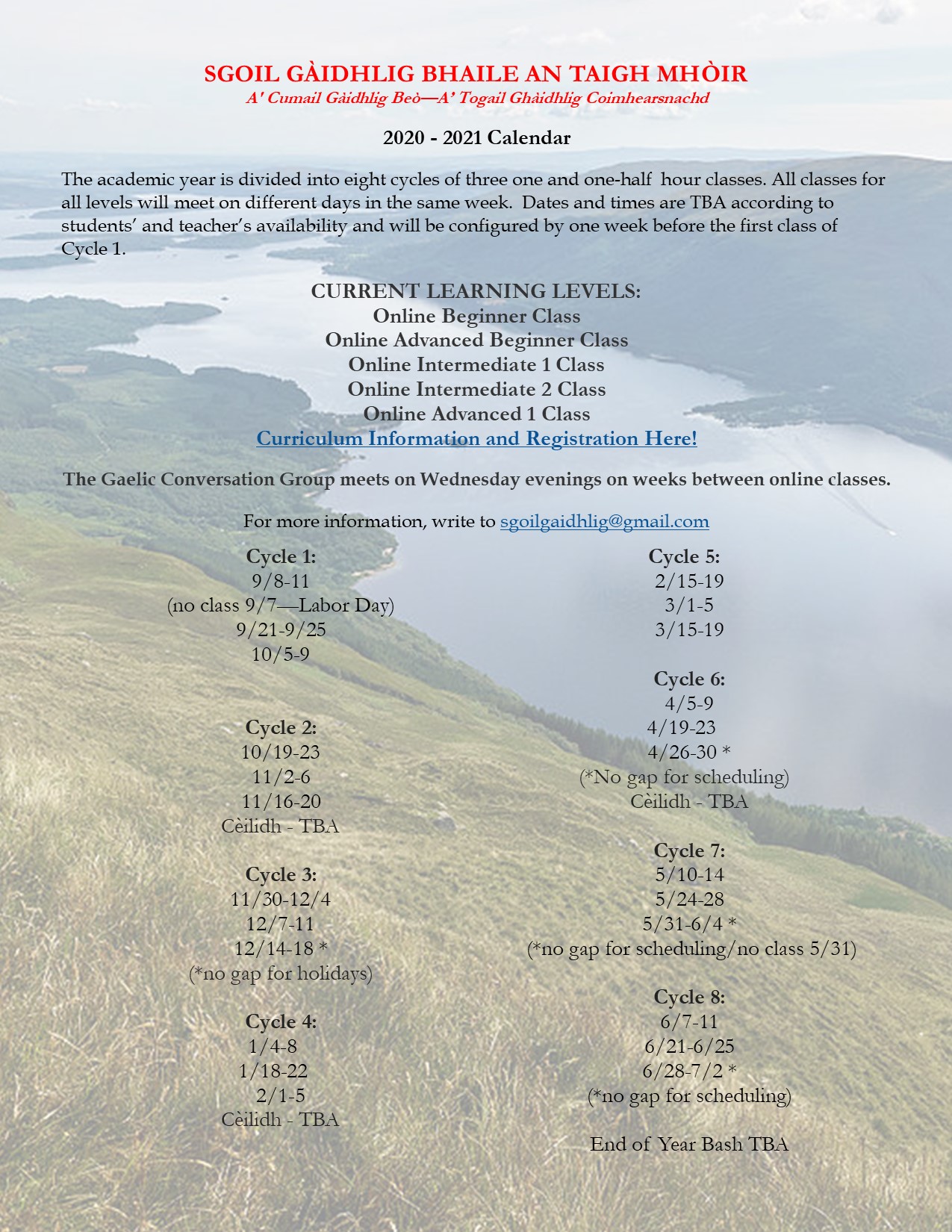 SGOIL GÀIDHLIG BHAILE AN TAIGH MHÒIR
A' Cumail Gàidhlig Beò—A' Togail Ghàidhlig Coimhearsnachd

2020 - 2021 Calendar

The academic year is divided into eight cycles of three one and one-half hour classes. All classes for all levels will meet on different days in the same week. Dates and times are TBA according to students' and teacher's availability and will be configured by one week before the first class of Cycle 1.

CURRENT LEARNING LEVELS:
Online Beginner Class
Online Advanced Beginner Class
Online Intermediate 1 Class
Online Intermediate 2 Class
Online Advanced 1 Class
Curriculum Information and Registration Here!

The Gaelic Conversation Group meets on Wednesday evenings on weeks between online classes.

For more information, write to sgoilgaidhlig@gmail.com

Cycle 1:
9/8-11
(no class 9/7—Labor Day)
9/21-9/25
10/5-9

Cycle 2:
10/19-23
11/2-6
11/16-20
Cèilidh - TBA

Cycle 3:
11/30-12/4
12/7-11
12/14-18 *
(*no gap for holidays)

Cycle 4:
1/4-8
1/18-22
2/1-5
Cèilidh - TBA

Cycle 5:
2/15-19
3/1-5
3/15-19

Cycle 6:
4/5-9
4/19-23
4/26-30 *
(*No gap for scheduling)
Cèilidh - TBA

Cycle 7:
5/10-14
5/24-28
5/31-6/4 *
(*no gap for scheduling/no class 5/31)

Cycle 8:
6/7-11
6/21-6/25
6/28-7/2 *
(*no gap for scheduling)

End of Year Bash TBA